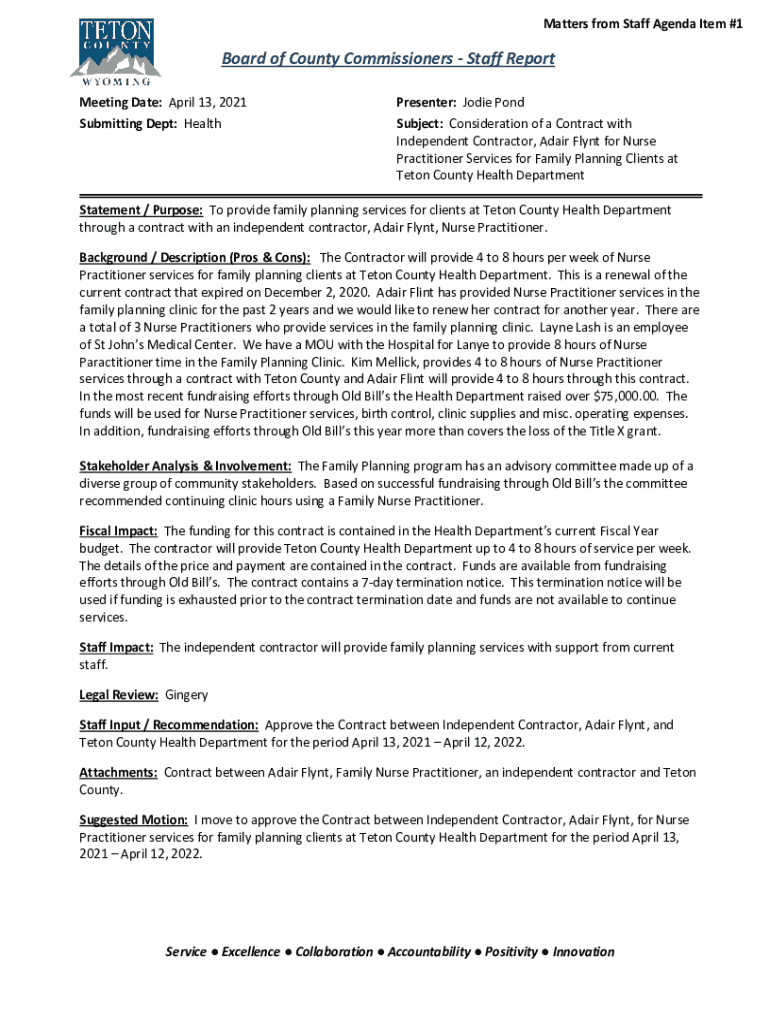 TETON COUNTY WYOMING

Matters from Staff Agenda Item #1

Board of County Commissioners - Staff Report

Meeting Date: April 13, 2021

Submitting Dept: Health

Presenter: Jodie Pond

Subject: Consideration of a Contract with Independent Contractor, Adair Flynt for Nurse Practitioner Services for Family Planning Clients at Teton County Health Department

Statement / Purpose: To provide family planning services for clients at Teton County Health Department through a contract with an independent contractor, Adair Flynt, Nurse Practitioner.

Background / Description (Pros & Cons): The Contractor will provide 4 to 8 hours per week of Nurse Practitioner services for family planning clients at Teton County Health Department. This is a renewal of the current contract that expired on December 2, 2020. Adair Flint has provided Nurse Practitioner services in the family planning clinic for the past 2 years and we would like to renew her contract for another year. There are a total of 3 Nurse Practitioners who provide services in the family planning clinic. Layne Lash is an employee of St John's Medical Center. We have a MOU with the Hospital for Lanye to provide 8 hours of Nurse Paractitioner time in the Family Planning Clinic. Kim Mellick, provides 4 to 8 hours of Nurse Practitioner services through a contract with Teton County and Adair Flint will provide 4 to 8 hours through this contract. In the most recent fundraising efforts through Old Bill's the Health Department raised over $75,000.00. The funds will be used for Nurse Practitioner services, birth control, clinic supplies and misc. operating expenses. In addition, fundraising efforts through Old Bill's this year more than covers the loss of the Title X grant.

Stakeholder Analysis & Involvement: The Family Planning program has an advisory committee made up of a diverse group of community stakeholders. Based on successful fundraising through Old Bill's the committee recommended continuing clinic hours using a Family Nurse Practitioner.

Fiscal Impact: The funding for this contract is contained in the Health Department's current Fiscal Year budget. The contractor will provide Teton County Health Department up to 4 to 8 hours of service per week. The details of the price and payment are contained in the contract. Funds are available from fundraising efforts through Old Bill's. The contract contains a 7-day termination notice. This termination notice will be used if funding is exhausted prior to the contract termination date and funds are not available to continue services.

Staff Impact: The independent contractor will provide family planning services with support from current staff.

Legal Review: Gingery

Staff Input / Recommendation: Approve the Contract between Independent Contractor, Adair Flynt, and Teton County Health Department for the period April 13, 2021 – April 12, 2022.

Attachments: Contract between Adair Flynt, Family Nurse Practitioner, an independent contractor and Teton County.

Suggested Motion: I move to approve the Contract between Independent Contractor, Adair Flynt, for Nurse Practitioner services for family planning clients at Teton County Health Department for the period April 13, 2021 – April 12, 2022.

Service ● Excellence ● Collaboration ● Accountability ● Positivity ● Innovation